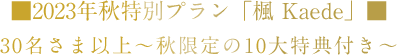 ■2023年秋特別プラン「楓 Kaede」■
30名さま以上～秋限定の10大特典付き～